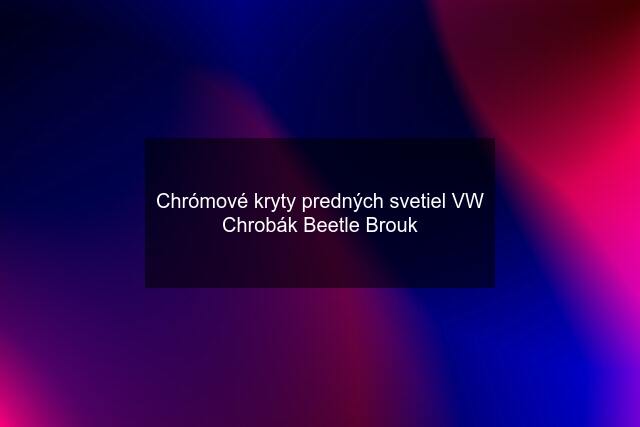 Chrómové kryty predných svetiel VW Chrobák Beetle Brouk